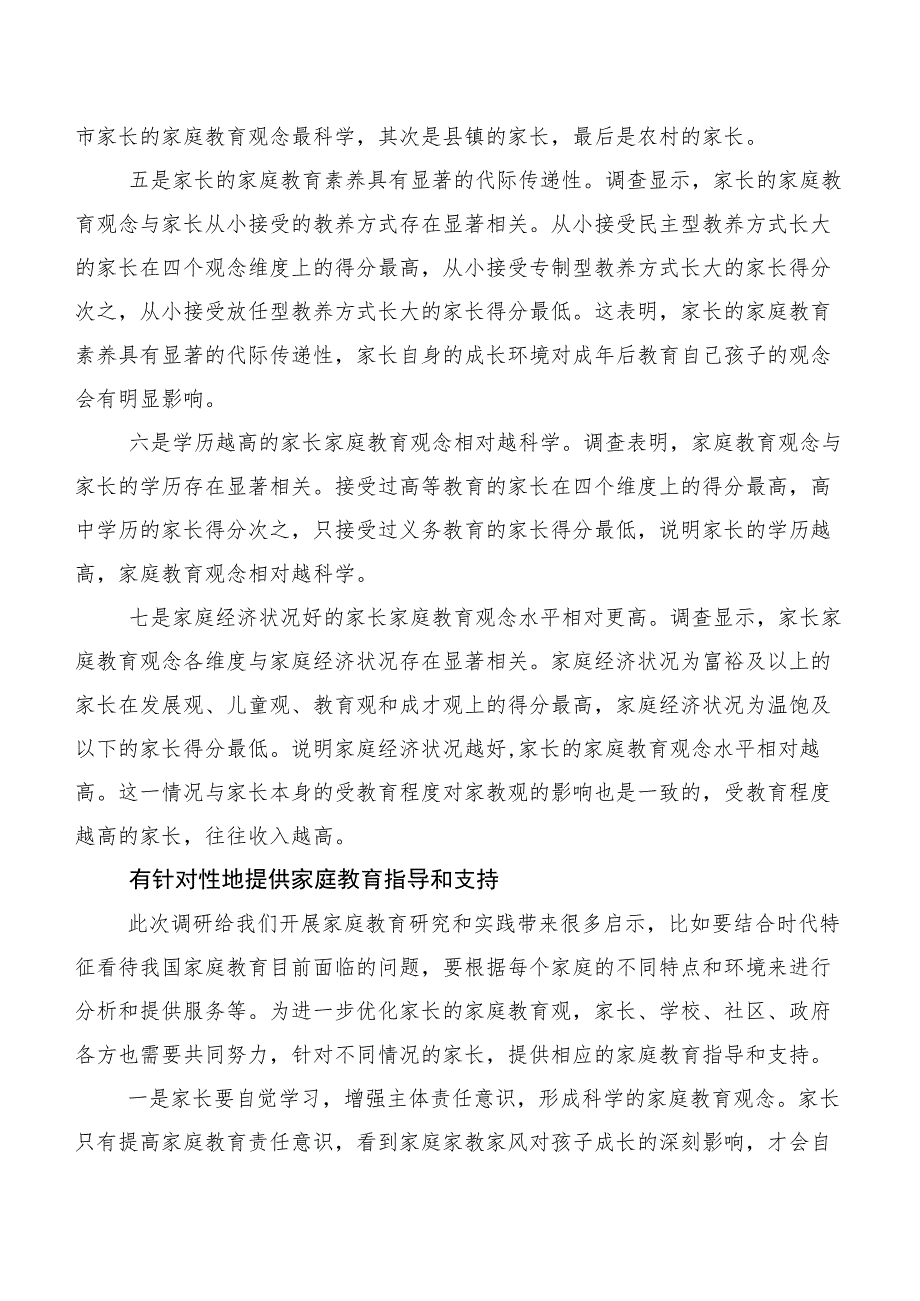 市家长的家庭教育观念最科学，其次是县镇的家长，最后是农村的家长。

五是家长的家庭教育素养具有显著的代际传递性。调查显示，家长的家庭教育观念与家长从小接受的教养方式存在显著相关。从小接受民主型教养方式长大的家长在四个观念维度上的得分最高，从小接受专制型教养方式长大的家长得分次之，从小接受放任型教养方式长大的家长得分最低。这表明，家长的家庭教育素养具有显著的代际传递性，家长自身的成长环境对成年后教育自己孩子的观念会有明显影响。

六是学历越高的家长家庭教育观念相对越科学。调查表明，家庭教育观念与家长的学历存在显著相关。接受过高等教育的家长在四个维度上的得分最高，高中学历的家长得分次之，只接受过义务教育的家长得分最低，说明家长的学历越高，家庭教育观念相对越科学。

七是家庭经济状况好的家长家庭教育观念水平相对更高。调查显示，家长家庭教育观念各维度与家庭经济状况存在显著相关。家庭经济状况为富裕及以上的家长在发展观、儿童观、教育观和成才观上的得分最高，家庭经济状况为温饱及以下的家长得分最低。说明家庭经济状况越好,家长的家庭教育观念水平相对越高。这一情况与家长本身的受教育程度对家教观的影响也是一致的，受教育程度越高的家长，往往收入越高。

有针对性地提供家庭教育指导和支持

此次调研给我们开展家庭教育研究和实践带来很多启示，比如要结合时代特征看待我国家庭教育目前面临的问题，要根据每个家庭的不同特点和环境来进行分析和提供服务等。为进一步优化家长的家庭教育观，家长、学校、社区、政府各方也需要共同努力，针对不同情况的家长，提供相应的家庭教育指导和支持。

一是家长要自觉学习，增强主体责任意识，形成科学的家庭教育观念。家长只有提高家庭教育责任意识，看到家庭家教家风对孩子成长的深刻影响，才会自